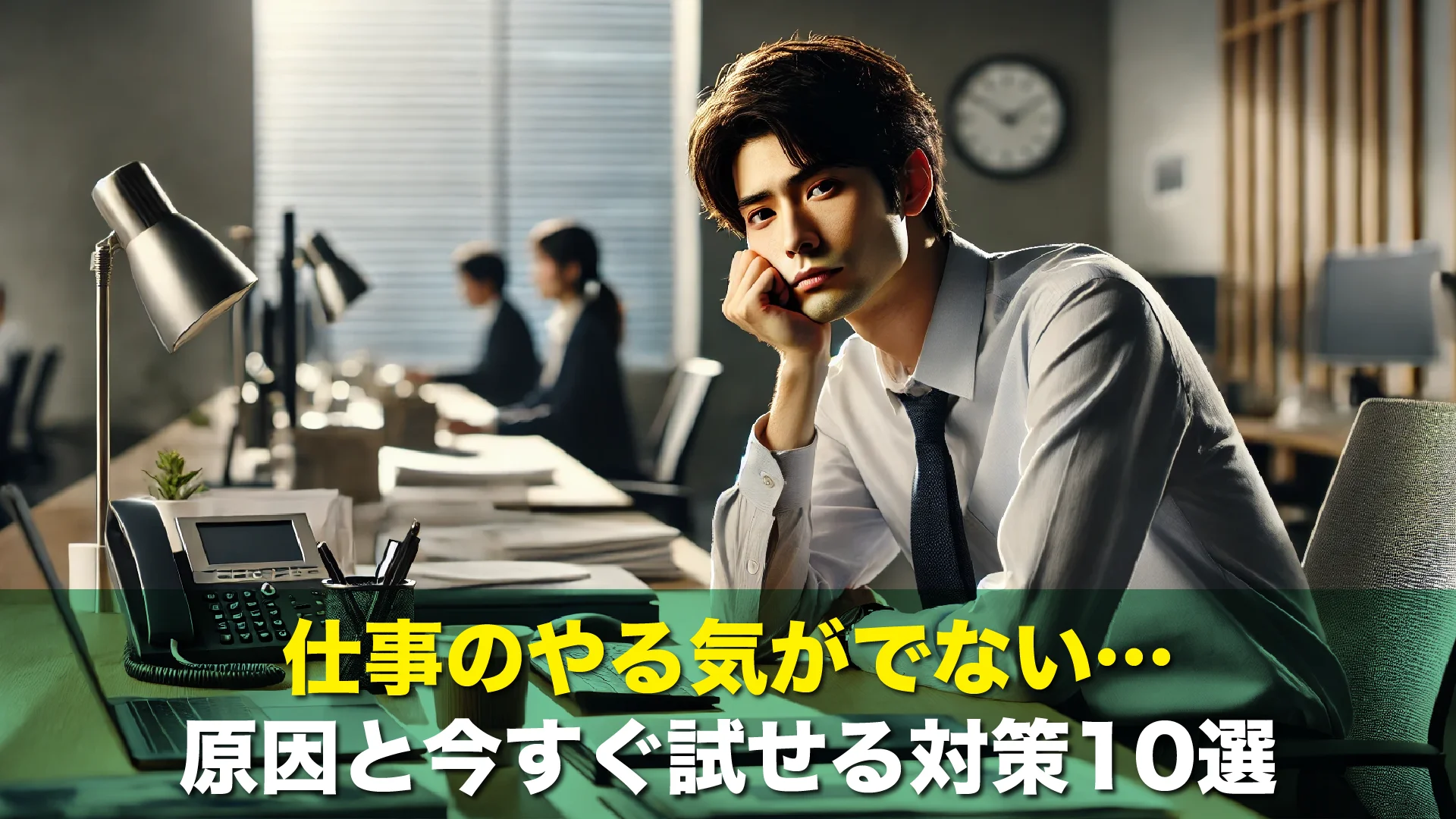 仕事のやる気がでない…
原因と今すぐ試せる対策10選